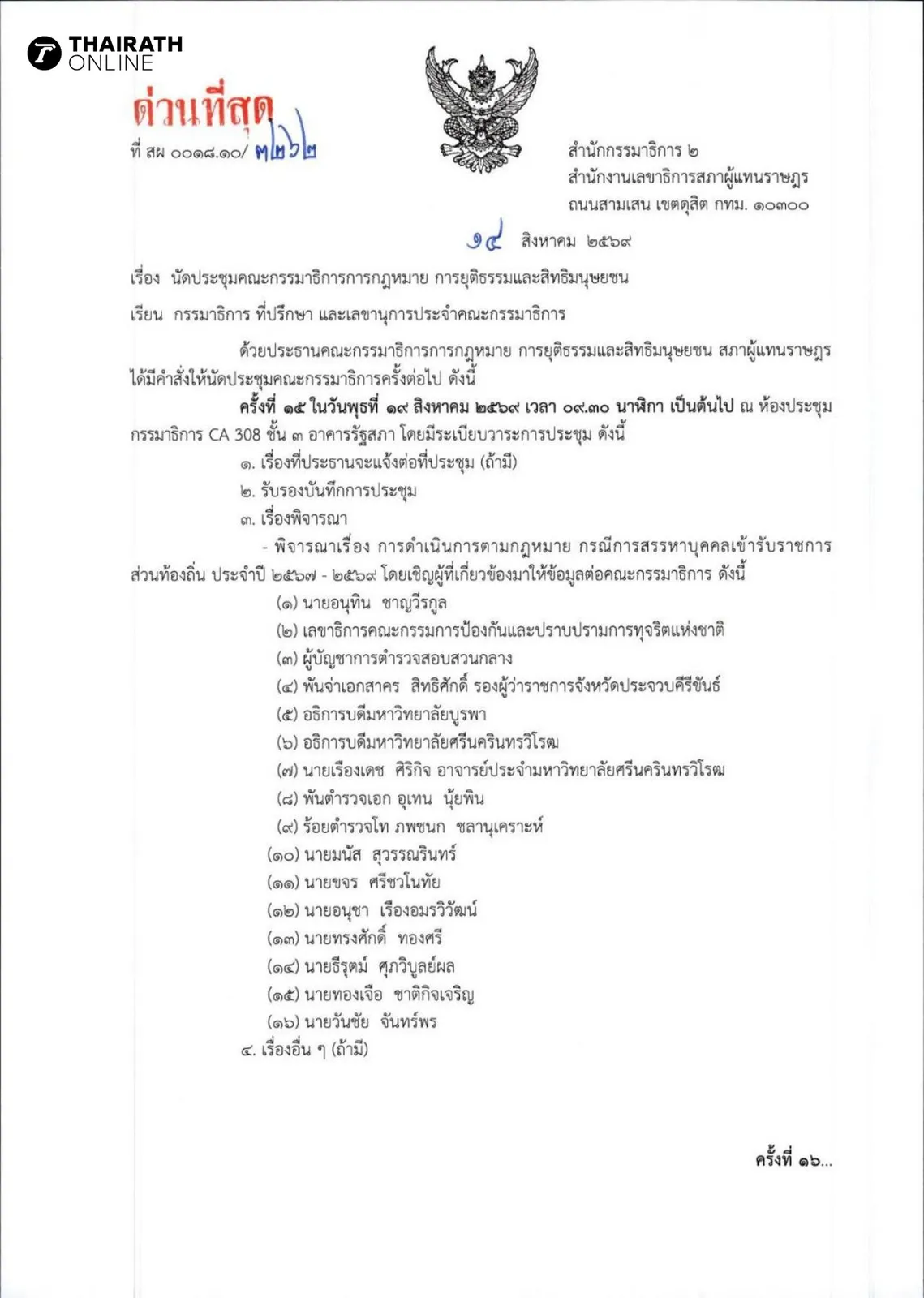 THAIRATH ONLINE

ด่วนที่สุด

ที่ สผ ๐๐๑๘.๑๐/ ๓๒๖๒

สำนักกรรมาธิการ ๒
สำนักงานเลขาธิการสภาผู้แทนราษฎร
ถนนสามเสน เขตดุสิต กทม. ๑๐๓๐๐

๑๔ สิงหาคม ๒๕๖๙

เรื่อง นัดประชุมคณะกรรมาธิการการกฎหมาย การยุติธรรมและสิทธิมนุษยชน

เรียน กรรมาธิการ ที่ปรึกษา และเลขานุการประจำคณะกรรมาธิการ

ด้วยประธานคณะกรรมาธิการการกฎหมาย การยุติธรรมและสิทธิมนุษยชน สภาผู้แทนราษฎร ได้มีคำสั่งให้นัดประชุมคณะกรรมาธิการครั้งต่อไป ดังนี้

ครั้งที่ ๑๕ ในวันพุธที่ ๑๙ สิงหาคม ๒๕๖๙ เวลา ๐๙.๓๐ นาฬิกา เป็นต้นไป ณ ห้องประชุมกรรมาธิการ CA 308 ชั้น ๓ อาคารรัฐสภา โดยมีระเบียบวาระการประชุม ดังนี้

๑. เรื่องที่ประธานจะแจ้งต่อที่ประชุม (ถ้ามี)

๒. รับรองบันทึกการประชุม

๓. เรื่องพิจารณา

- พิจารณาเรื่อง การดำเนินการตามกฎหมาย กรณีการสรรหาบุคคลเข้ารับราชการส่วนท้องถิ่น ประจำปี ๒๕๖๗ - ๒๕๖๙ โดยเชิญผู้ที่เกี่ยวข้องมาให้ข้อมูลต่อคณะกรรมาธิการ ดังนี้

(๑) นายอนุทิน ชาญวีรกูล
(๒) เลขาธิการคณะกรรมการป้องกันและปราบปรามการทุจริตแห่งชาติ
(๓) ผู้บัญชาการตำรวจสอบสวนกลาง
(๔) พันจ่าเอกสาคร สิทธิศักดิ์ รองผู้ว่าราชการจังหวัดประจวบคีรีขันธ์
(๕) อธิการบดีมหาวิทยาลัยบูรพา
(๖) อธิการบดีมหาวิทยาลัยศรีนครินทรวิโรฒ
(๗) นายเรืองเดช ศิริกิจ อาจารย์ประจำมหาวิทยาลัยศรีนครินทรวิโรฒ
(๘) พันตำรวจเอก อุเทน นุ้ยพิน
(๙) ร้อยตำรวจโท ภพชนก ชลานุเคราะห์
(๑๐) นายมนัส สุวรรณรินทร์
(๑๑) นายขจร ศรีชวโนทัย
(๑๒) นายอนุชา เรืองอมรวิวัฒน์
(๑๓) นายทรงศักดิ์ ทองศรี
(๑๔) นายธีรุตม์ ศุภวิบูลย์ผล
(๑๕) นายทองเจือ ชาติกิจเจริญ
(๑๖) นายวันชัย จันทร์พร

๔. เรื่องอื่น ๆ (ถ้ามี)

ครั้งที่ ๑๖...